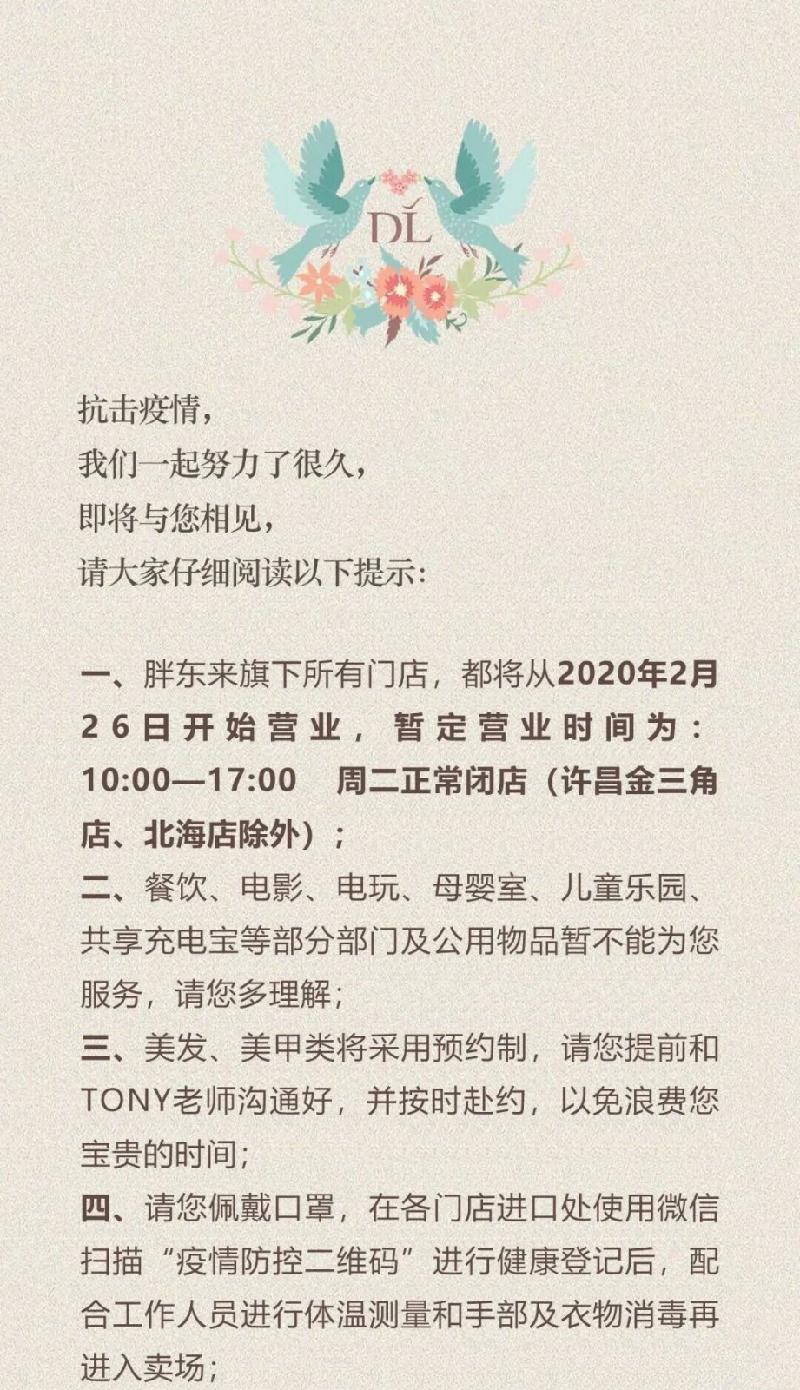 DL

抗击疫情，
我们一起努力了很久，
即将与您相见，
请大家仔细阅读以下提示：

一、胖东来旗下所有门店，都将从2020年2月26日开始营业，暂定营业时间为：10:00—17:00 周二正常闭店（许昌金三角店、北海店除外）；
二、餐饮、电影、电玩、母婴室、儿童乐园、共享充电宝等部分部门及公用物品暂不能为您服务，请您多理解；
三、美发、美甲类将采用预约制，请您提前和TONY老师沟通好，并按时赴约，以免浪费您宝贵的时间；
四、请您佩戴口罩，在各门店进口处使用微信扫描“疫情防控二维码”进行健康登记后，配合工作人员进行体温测量和手部及衣物消毒再进入卖场；